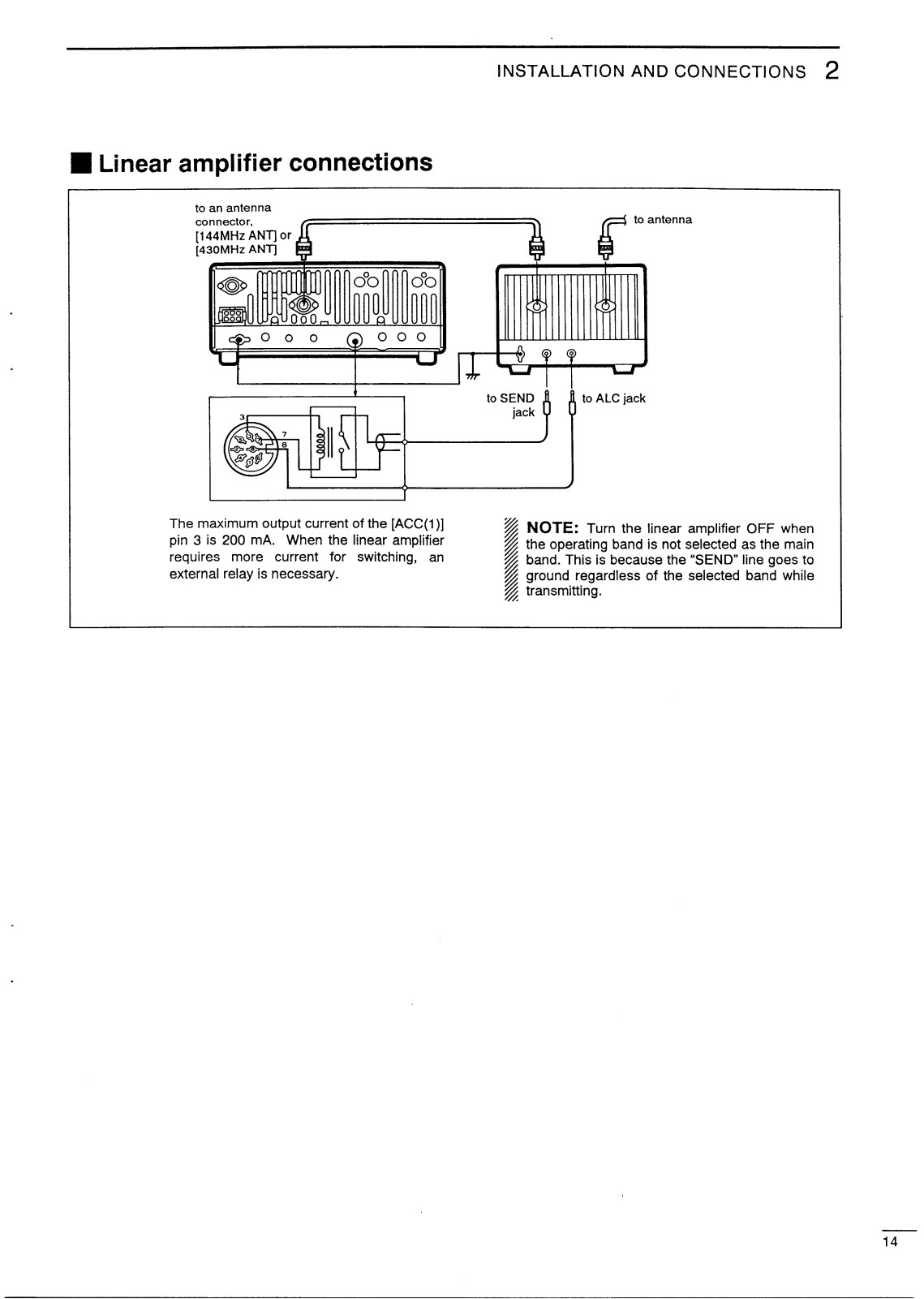 INSTALLATION AND CONNECTIONS 2

■ Linear amplifier connections

to an antenna connector, [144MHz ANT] or [430MHz ANT]

to antenna

to SEND jack

to ALC jack

3

7

8

The maximum output current of the [ACC(1)] pin 3 is 200 mA. When the linear amplifier requires more current for switching, an external relay is necessary.

NOTE: Turn the linear amplifier OFF when the operating band is not selected as the main band. This is because the "SEND" line goes to ground regardless of the selected band while transmitting.

14